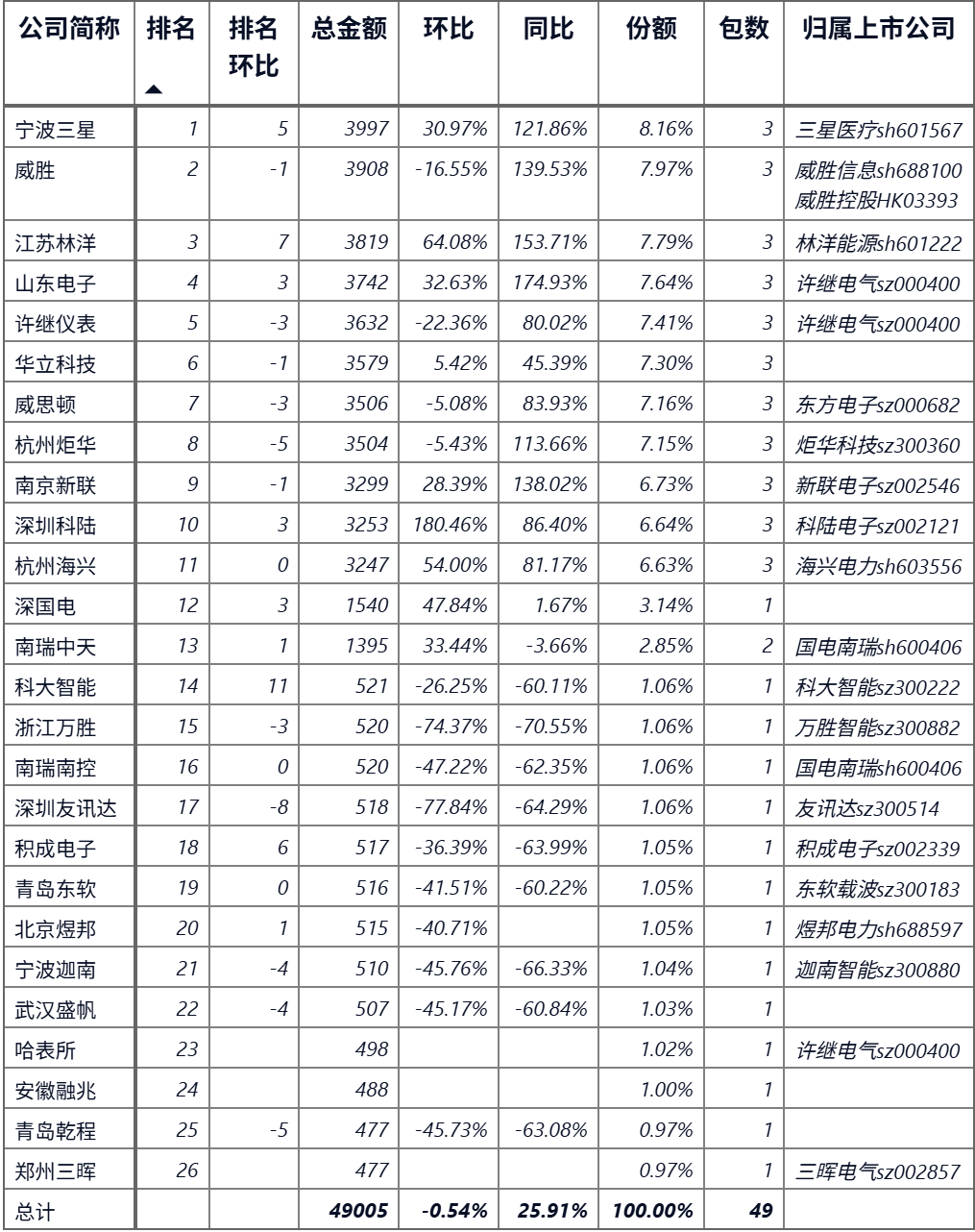 | 公司简称 | 排名 | 排名环比 | 总金额 | 环比 | 同比 | 份额 | 包数 | 归属上市公司 |
|---|---|---|---|---|---|---|---|---|
| 宁波三星 | 1 | 5 | 3997 | 30.97% | 121.86% | 8.16% | 3 | 三星医疗sh601567 |
| 威胜 | 2 | -1 | 3908 | -16.55% | 139.53% | 7.97% | 3 | 威胜信息sh688100 威胜控股HK03393 |
| 江苏林洋 | 3 | 7 | 3819 | 64.08% | 153.71% | 7.79% | 3 | 林洋能源sh601222 |
| 山东电子 | 4 | 3 | 3742 | 32.63% | 174.93% | 7.64% | 3 | 许继电气sz000400 |
| 许继仪表 | 5 | -3 | 3632 | -22.36% | 80.02% | 7.41% | 3 | 许继电气sz000400 |
| 华立科技 | 6 | -1 | 3579 | 5.42% | 45.39% | 7.30% | 3 | |
| 威思顿 | 7 | -3 | 3506 | -5.08% | 83.93% | 7.16% | 3 | 东方电子sz000682 |
| 杭州炬华 | 8 | -5 | 3504 | -5.43% | 113.66% | 7.15% | 3 | 炬华科技sz300360 |
| 南京新联 | 9 | -1 | 3299 | 28.39% | 138.02% | 6.73% | 3 | 新联电子sz002546 |
| 深圳科陆 | 10 | 3 | 3253 | 180.46% | 86.40% | 6.64% | 3 | 科陆电子sz002121 |
| 杭州海兴 | 11 | 0 | 3247 | 54.00% | 81.17% | 6.63% | 3 | 海兴电力sh603556 |
| 深国电 | 12 | 3 | 1540 | 47.84% | 1.67% | 3.14% | 1 | |
| 南瑞中天 | 13 | 1 | 1395 | 33.44% | -3.66% | 2.85% | 2 | 国电南瑞sh600406 |
| 科大智能 | 14 | 11 | 521 | -26.25% | -60.11% | 1.06% | 1 | 科大智能sz300222 |
| 浙江万胜 | 15 | -3 | 520 | -74.37% | -70.55% | 1.06% | 1 | 万胜智能sz300882 |
| 南瑞南控 | 16 | 0 | 520 | -47.22% | -62.35% | 1.06% | 1 | 国电南瑞sh600406 |
| 深圳友讯达 | 17 | -8 | 518 | -77.84% | -64.29% | 1.06% | 1 | 友讯达sz300514 |
| 积成电子 | 18 | 6 | 517 | -36.39% | -63.99% | 1.05% | 1 | 积成电子sz002339 |
| 青岛东软 | 19 | 0 | 516 | -41.51% | -60.22% | 1.05% | 1 | 东软载波sz300183 |
| 北京煜邦 | 20 | 1 | 515 | -40.71% | | 1.05% | 1 | 煜邦电力sh688597 |
| 宁波迦南 | 21 | -4 | 510 | -45.76% | -66.33% | 1.04% | 1 | 迦南智能sz300880 |
| 武汉盛帆 | 22 | -4 | 507 | -45.17% | -60.84% | 1.03% | 1 | |
| 哈表所 | 23 | | 498 | | | 1.02% | 1 | 许继电气sz000400 |
| 安徽融兆 | 24 | | 488 | | | 1.00% | 1 | |
| 青岛乾程 | 25 | -5 | 477 | -45.73% | -63.08% | 0.97% | 1 | |
| 郑州三晖 | 26 | | 477 | | | 0.97% | 1 | 三晖电气sz002857 |
| 总计 | | | 49005 | -0.54% | 25.91% | 100.00% | 49 | |